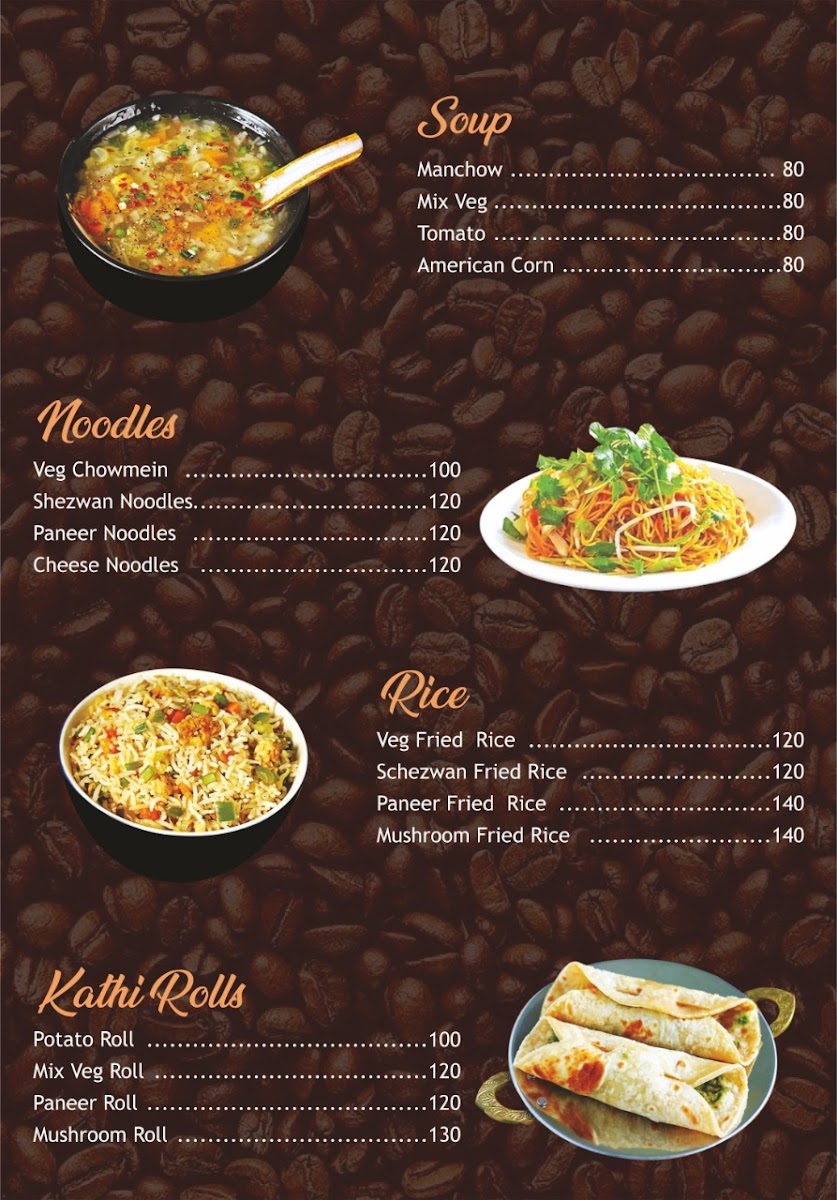 Soup

Manchow 80
Mix Veg 80
Tomato 80
American Corn 80

Noodles

Veg Chowmein 100
Shezwan Noodles 120
Paneer Noodles 120
Cheese Noodles 120

Rice

Veg Fried Rice 120
Schezwan Fried Rice 120
Paneer Fried Rice 140
Mushroom Fried Rice 140

Kathi Rolls

Potato Roll 100
Mix Veg Roll 120
Paneer Roll 120
Mushroom Roll 130